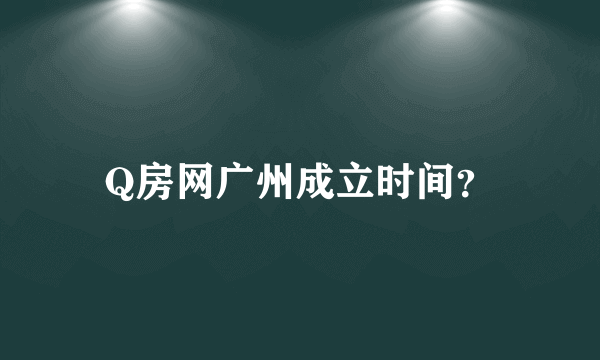 Q房网广州成立时间?